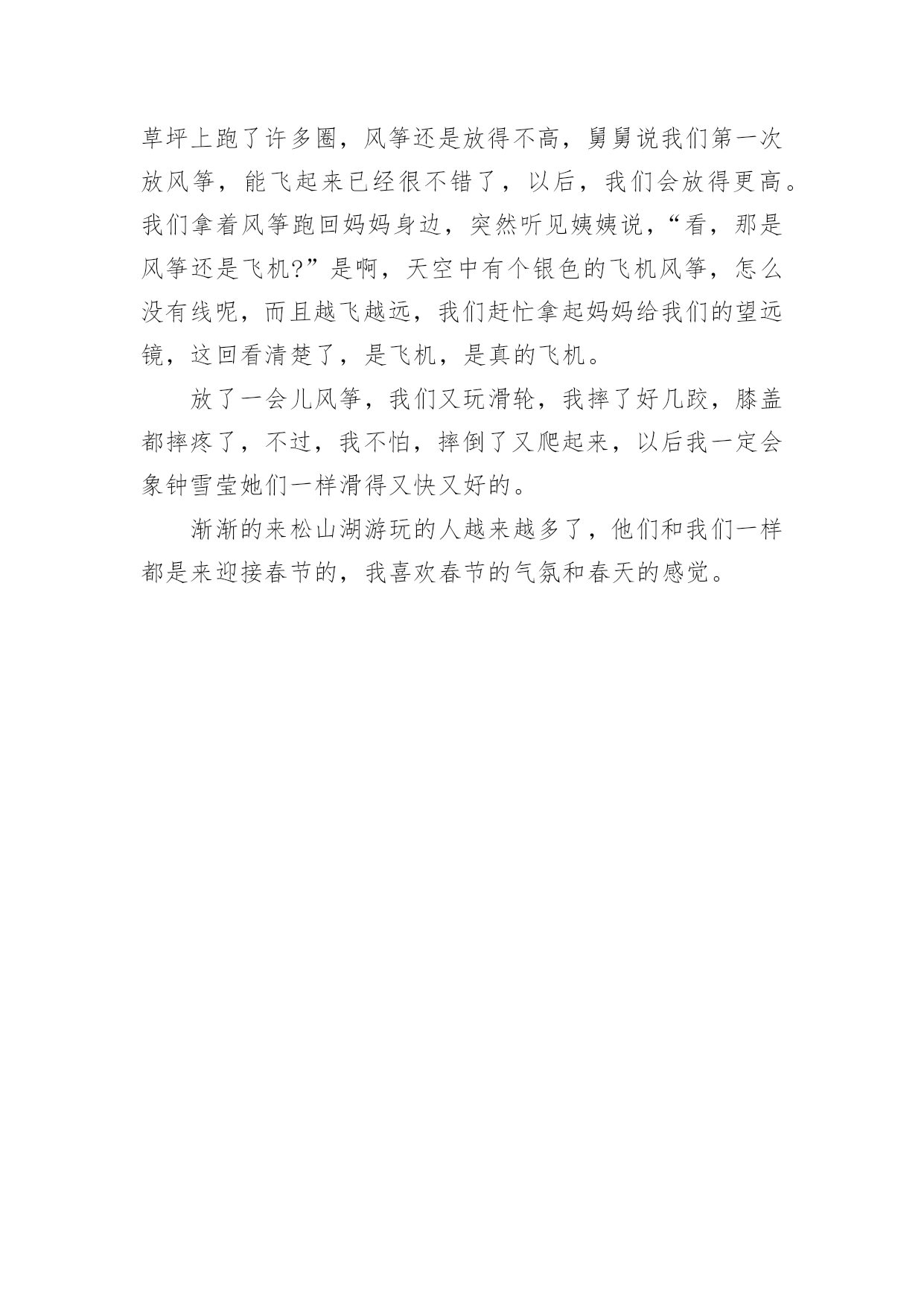 草坪上跑了许多圈，风筝还是放得不高，舅舅说我们第一次放风筝，能飞起来已经很不错了，以后，我们会放得更高。我们拿着风筝跑回妈妈身边，突然听见姨姨说，“看，那是风筝还是飞机?”是啊，天空中有个银色的飞机风筝，怎么没有线呢，而且越飞越远，我们赶忙拿起妈妈给我们的望远镜，这回看清楚了，是飞机，是真的飞机。

放了一会儿风筝，我们又玩滑轮，我摔了好几跤，膝盖都摔疼了，不过，我不怕，摔倒了又爬起来，以后我一定会象钟雪莹她们一样滑得又快又好的。

渐渐的来松山湖游玩的人越来越多了，他们和我们一样都是来迎接春节的，我喜欢春节的气氛和春天的感觉。